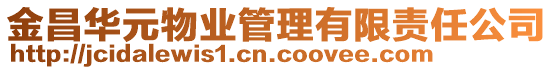 金昌华元物业管理有限责任公司
http://jcidalewis1.cn.coovee.com